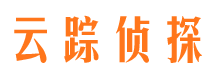 云踪侦探